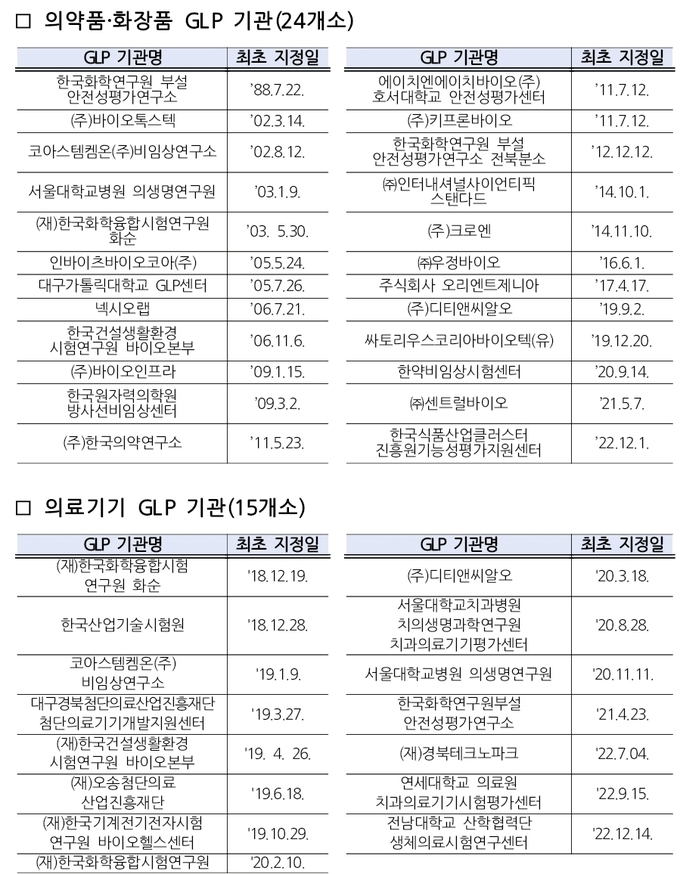 □ 의약품·화장품 GLP 기관(24개소)

| GLP 기관명 | 최초 지정일 |
|---|---|
| 한국화학연구원 부설 안전성평가연구소 | '88.7.22. |
| (주)바이오톡스텍 | '02.3.14. |
| 코아스템켐온(주)비임상연구소 | '02.8.12. |
| 서울대학교병원 의생명연구원 | '03.1.9. |
| (재)한국화학융합시험연구원 화순 | '03. 5.30. |
| 인바이츠바이오코아(주) | '05.5.24. |
| 대구가톨릭대학교 GLP센터 | '05.7.26. |
| 넥시오랩 | '06.7.21. |
| 한국건설생활환경 시험연구원 바이오본부 | '06.11.6. |
| (주)바이오인프라 | '09.1.15. |
| 한국원자력의학원 방사선비임상센터 | '09.3.2. |
| (주)한국의약연구소 | '11.5.23. |

| GLP 기관명 | 최초 지정일 |
|---|---|
| 에이치엔에이치바이오(주) 호서대학교 안전성평가센터 | '11.7.12. |
| (주)키프론바이오 | '11.7.12. |
| 한국화학연구원 부설 안전성평가연구소 전북분소 | '12.12.12. |
| ㈜인터내셔널사이언티픽 스탠다드 | '14.10.1. |
| (주)크로엔 | '14.11.10. |
| ㈜우정바이오 | '16.6.1. |
| 주식회사 오리엔트제니아 | '17.4.17. |
| (주)디티앤씨알오 | '19.9.2. |
| 싸토리우스코리아바이오텍(유) | '19.12.20. |
| 한약비임상시험센터 | '20.9.14. |
| ㈜센트럴바이오 | '21.5.7. |
| 한국식품산업클러스터 진흥원기능성평가지원센터 | '22.12.1. |

□ 의료기기 GLP 기관(15개소)

| GLP 기관명 | 최초 지정일 |
|---|---|
| (재)한국화학융합시험 연구원 화순 | '18.12.19. |
| 한국산업기술시험원 | '18.12.28. |
| 코아스템켐온(주) 비임상연구소 | '19.1.9. |
| 대구경북첨단의료산업진흥재단 첨단의료기기개발지원센터 | '19.3.27. |
| (재)한국건설생활환경 시험연구원 바이오본부 | '19. 4. 26. |
| (재)오송첨단의료 산업진흥재단 | '19.6.18. |
| (재)한국기계전기전자시험 연구원 바이오헬스센터 | '19.10.29. |
| (재)한국화학융합시험연구원 | '20.2.10. |

| GLP 기관명 | 최초 지정일 |
|---|---|
| (주)디티앤씨알오 | '20.3.18. |
| 서울대학교치과병원 치의생명과학연구원 치과의료기기평가센터 | '20.8.28. |
| 서울대학교병원 의생명연구원 | '20.11.11. |
| 한국화학연구원부설 안전성평가연구소 | '21.4.23. |
| (재)경북테크노파크 | '22.7.04. |
| 연세대학교 의료원 치과의료기기시험평가센터 | '22.9.15. |
| 전남대학교 산학협력단 생체의료시험연구센터 | '22.12.14. |